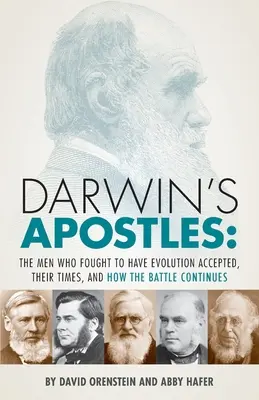 DARWIN'S
APOSTLES:

THE MEN WHO FOUGHT TO HAVE EVOLUTION ACCEPTED, THEIR TIMES, AND HOW THE BATTLE CONTINUES

BY DAVID ORENSTEIN AND ABBY HAFER